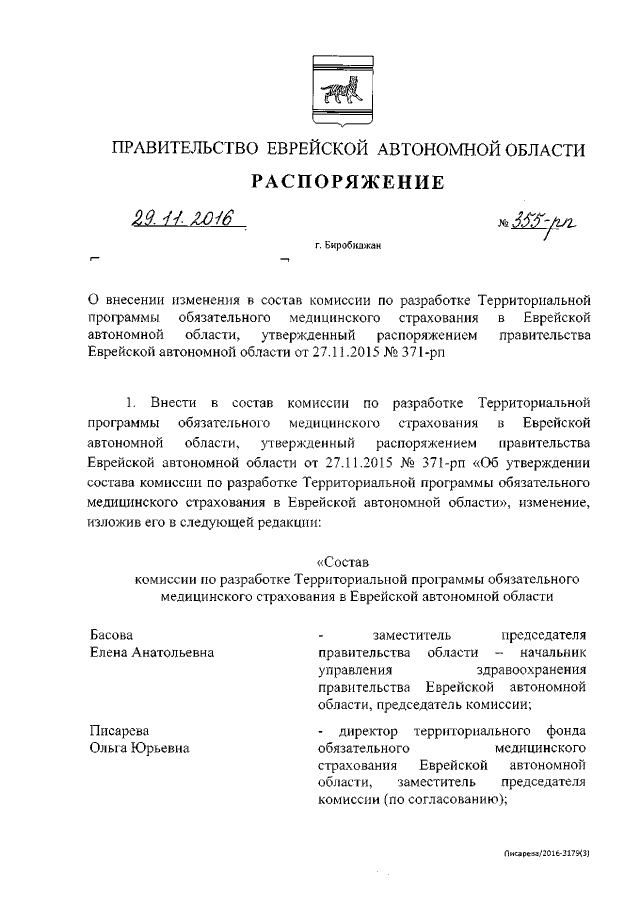 ПРАВИТЕЛЬСТВО ЕВРЕЙСКОЙ АВТОНОМНОЙ ОБЛАСТИ

РАСПОРЯЖЕНИЕ

29.11.2016 № 355-рп

г. Биробиджан

О внесении изменения в состав комиссии по разработке Территориальной программы обязательного медицинского страхования в Еврейской автономной области, утвержденный распоряжением правительства Еврейской автономной области от 27.11.2015 № 371-рп

1. Внести в состав комиссии по разработке Территориальной программы обязательного медицинского страхования в Еврейской автономной области, утвержденный распоряжением правительства Еврейской автономной области от 27.11.2015 № 371-рп «Об утверждении состава комиссии по разработке Территориальной программы обязательного медицинского страхования в Еврейской автономной области», изменение, изложив его в следующей редакции:

«Состав
комиссии по разработке Территориальной программы обязательного медицинского страхования в Еврейской автономной области

Басова
Елена Анатольевна

- заместитель председателя правительства области – начальник управления здравоохранения правительства Еврейской автономной области, председатель комиссии;

Писарева
Ольга Юрьевна

- директор территориального фонда обязательного медицинского страхования Еврейской автономной области, заместитель председателя комиссии (по согласованию);

Писарева/2016-2179(3)